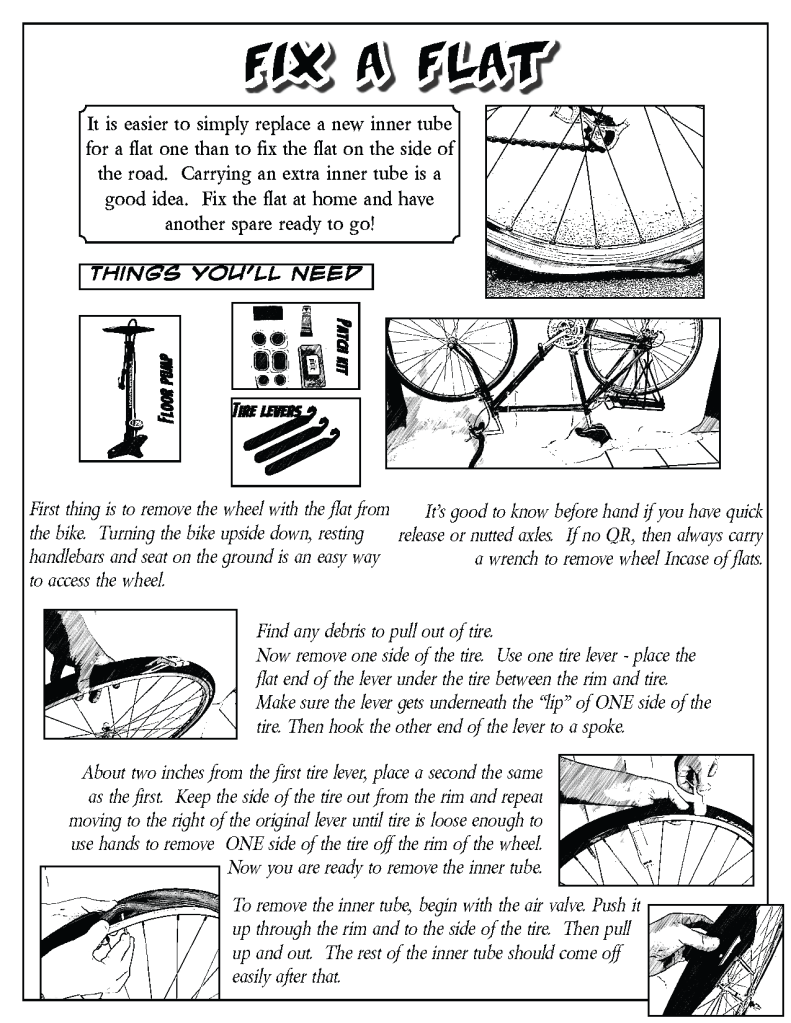 FIX A FLAT

It is easier to simply replace a new inner tube for a flat one than to fix the flat on the side of the road. Carrying an extra inner tube is a good idea. Fix the flat at home and have another spare ready to go!

THINGS YOU'LL NEED

FLOOR PUMP

PATCH KIT

TIRE LEVERS

First thing is to remove the wheel with the flat from the bike. Turning the bike upside down, resting handlebars and seat on the ground is an easy way to access the wheel.

It's good to know before hand if you have quick release or nutted axles. If no QR, then always carry a wrench to remove wheel Incase of flats.

Find any debris to pull out of tire.
Now remove one side of the tire. Use one tire lever - place the flat end of the lever under the tire between the rim and tire. Make sure the lever gets underneath the "lip" of ONE side of the tire. Then hook the other end of the lever to a spoke.

About two inches from the first tire lever, place a second the same as the first. Keep the side of the tire out from the rim and repeat moving to the right of the original lever until tire is loose enough to use hands to remove ONE side of the tire off the rim of the wheel. Now you are ready to remove the inner tube.

To remove the inner tube, begin with the air valve. Push it up through the rim and to the side of the tire. Then pull up and out. The rest of the inner tube should come off easily after that.